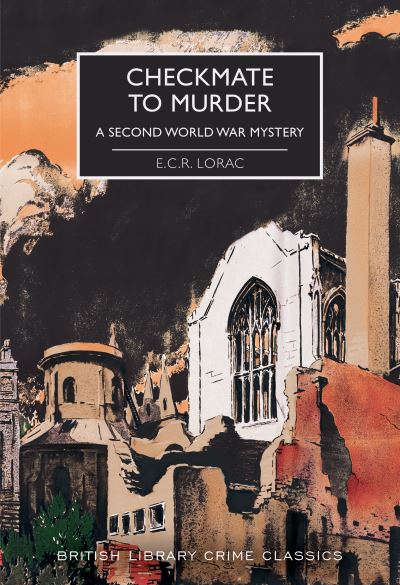 CHECKMATE TO MURDER

A SECOND WORLD WAR MYSTERY

E.C.R. LORAC

BRITISH LIBRARY CRIME CLASSICS